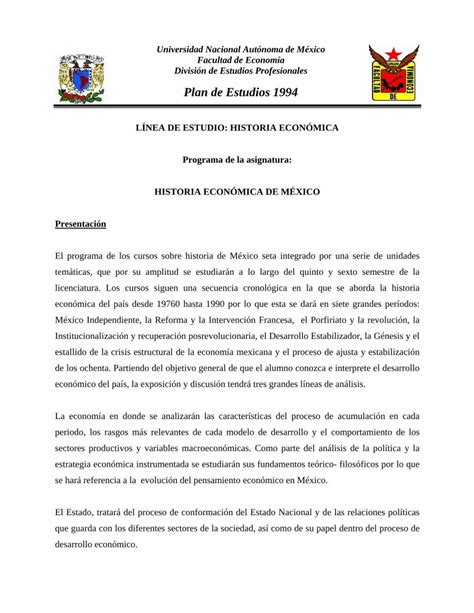 Universidad Nacional Autónoma de México
Facultad de Economía
División de Estudios Profesionales

Plan de Estudios 1994

FACULTAD DE ECONOMIA

LÍNEA DE ESTUDIO: HISTORIA ECONÓMICA

Programa de la asignatura:

HISTORIA ECONÓMICA DE MÉXICO

Presentación

El programa de los cursos sobre historia de México seta integrado por una serie de unidades temáticas, que por su amplitud se estudiarán a lo largo del quinto y sexto semestre de la licenciatura. Los cursos siguen una secuencia cronológica en la que se aborda la historia económica del país desde 19760 hasta 1990 por lo que esta se dará en siete grandes períodos: México Independiente, la Reforma y la Intervención Francesa, el Porfiriato y la revolución, la Institucionalización y recuperación posrevolucionaria, el Desarrollo Estabilizador, la Génesis y el estallido de la crisis estructural de la economía mexicana y el proceso de ajusta y estabilización de los ochenta. Partiendo del objetivo general de que el alumno conozca e interprete el desarrollo económico del país, la exposición y discusión tendrá tres grandes líneas de análisis.

La economía en donde se analizarán las características del proceso de acumulación en cada periodo, los rasgos más relevantes de cada modelo de desarrollo y el comportamiento de los sectores productivos y variables macroeconómicas. Como parte del análisis de la política y la estrategia económica instrumentada se estudiarán sus fundamentos teórico- filosóficos por lo que se hará referencia a la evolución del pensamiento económico en México.

El Estado, tratará del proceso de conformación del Estado Nacional y de las relaciones políticas que guarda con los diferentes sectores de la sociedad, así como de su papel dentro del proceso de desarrollo económico.